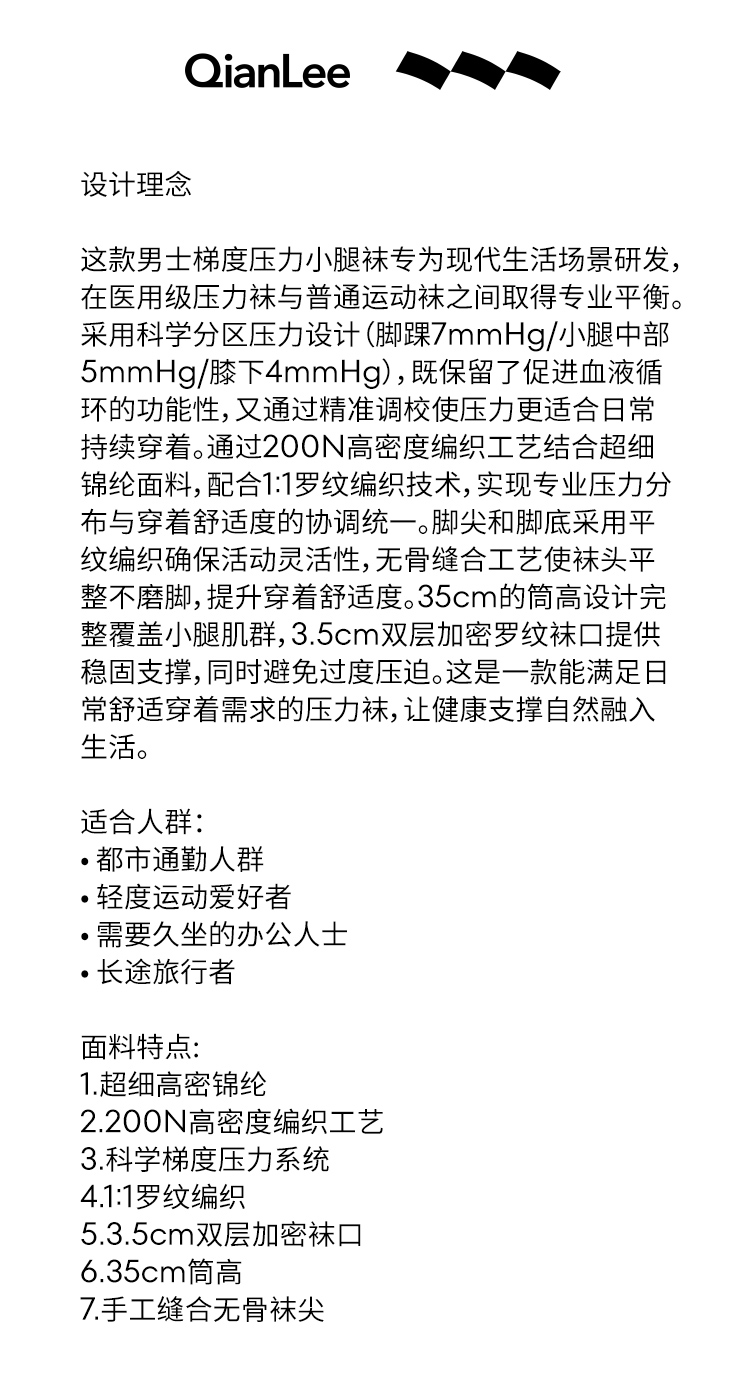 QianLee

设计理念

这款男士梯度压力小腿袜专为现代生活场景研发，在医用级压力袜与普通运动袜之间取得专业平衡。采用科学分区压力设计（脚踝7mmHg/小腿中部5mmHg/膝下4mmHg），既保留了促进血液循环的功能性，又通过精准调校使压力更适合日常持续穿着。通过200N高密度编织工艺结合超细锦纶面料，配合1:1罗纹编织技术，实现专业压力分布与穿着舒适度的协调统一。脚尖和脚底采用平纹编织确保活动灵活性，无骨缝合工艺使袜头平整不磨脚，提升穿着舒适度。35cm的筒高设计完整覆盖小腿肌群，3.5cm双层加密罗纹袜口提供稳固支撑，同时避免过度压迫。这是一款能满足日常舒适穿着需求的压力袜，让健康支撑自然融入生活。

适合人群：
• 都市通勤人群
• 轻度运动爱好者
• 需要久坐的办公人士
• 长途旅行者

面料特点:
1.超细高密锦纶
2.200N高密度编织工艺
3.科学梯度压力系统
4.1:1罗纹编织
5.3.5cm双层加密袜口
6.35cm筒高
7.手工缝合无骨袜尖